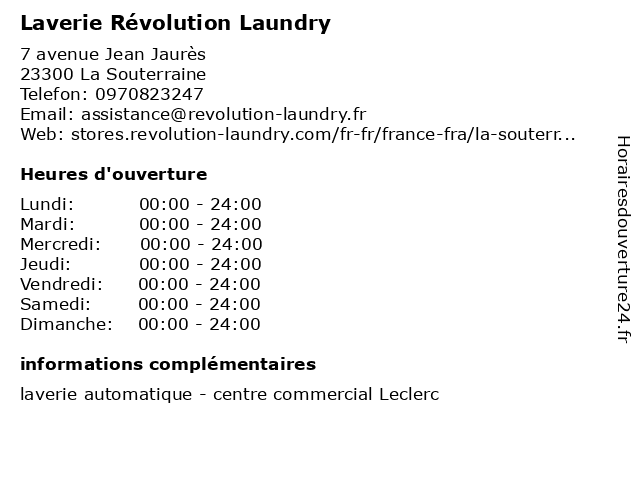 Laverie Révolution Laundry

7 avenue Jean Jaurès
23300 La Souterraine
Telefon: 0970823247
Email: assistance@revolution-laundry.fr
Web: stores.revolution-laundry.com/fr-fr/france-fra/la-souterr...

Heures d'ouverture

Lundi: 00:00 - 24:00
Mardi: 00:00 - 24:00
Mercredi: 00:00 - 24:00
Jeudi: 00:00 - 24:00
Vendredi: 00:00 - 24:00
Samedi: 00:00 - 24:00
Dimanche: 00:00 - 24:00

informations complémentaires

laverie automatique - centre commercial Leclerc

Horairesdouverture24.fr